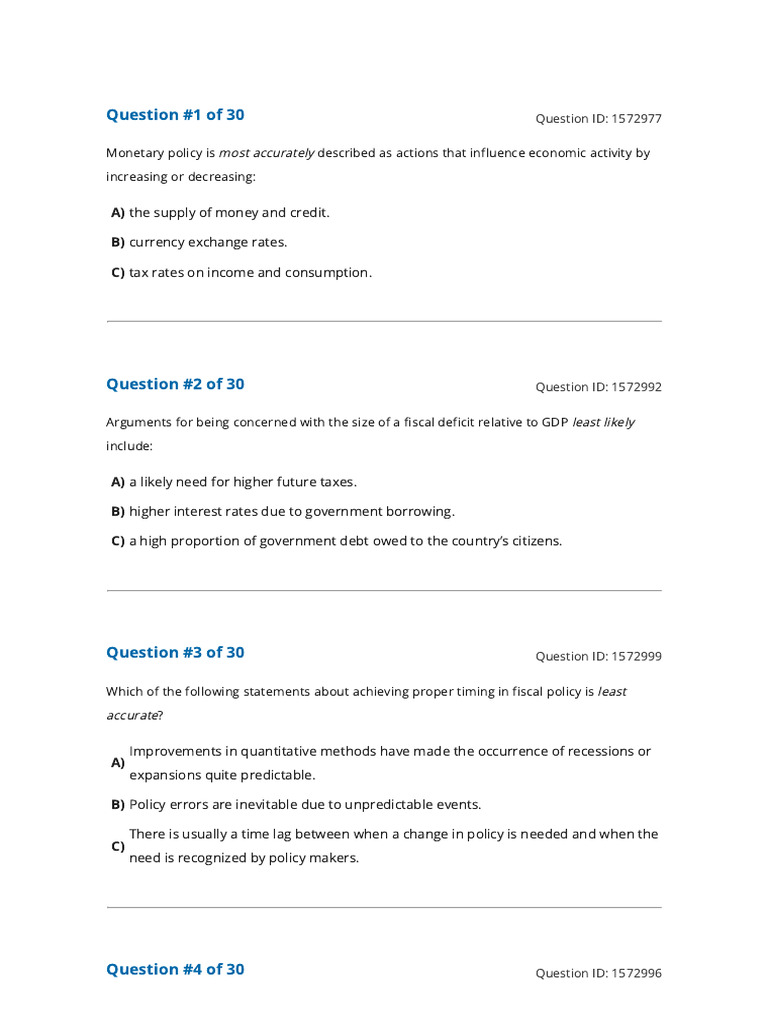 Question #1 of 30

Question ID: 1572977

Monetary policy is most accurately described as actions that influence economic activity by increasing or decreasing:

A) the supply of money and credit.

B) currency exchange rates.

C) tax rates on income and consumption.

Question #2 of 30

Question ID: 1572992

Arguments for being concerned with the size of a fiscal deficit relative to GDP least likely include:

A) a likely need for higher future taxes.

B) higher interest rates due to government borrowing.

C) a high proportion of government debt owed to the country's citizens.

Question #3 of 30

Question ID: 1572999

Which of the following statements about achieving proper timing in fiscal policy is least accurate?

A) Improvements in quantitative methods have made the occurrence of recessions or expansions quite predictable.

B) Policy errors are inevitable due to unpredictable events.

C) There is usually a time lag between when a change in policy is needed and when the need is recognized by policy makers.

Question #4 of 30

Question ID: 1572996